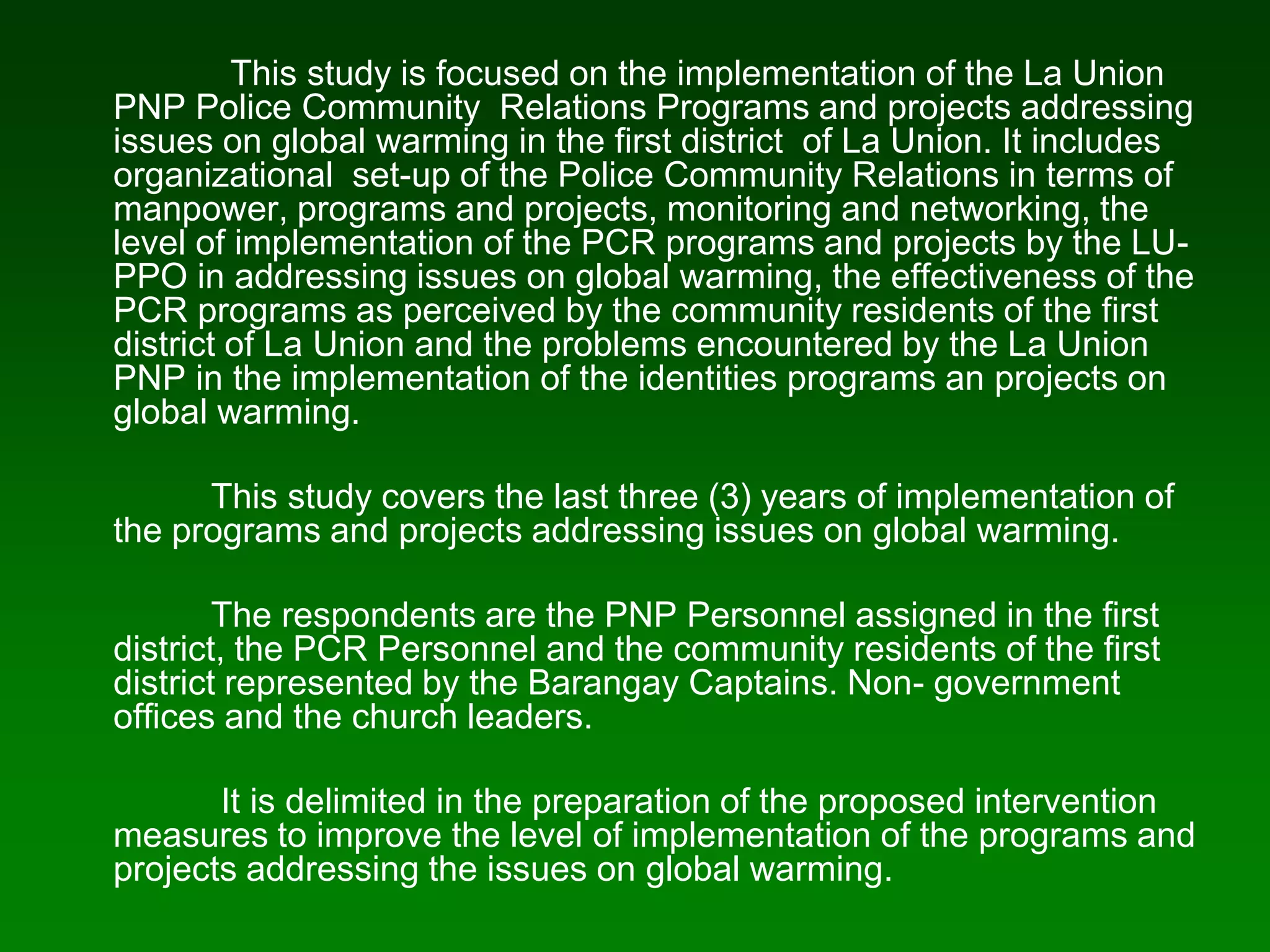 This study is focused on the implementation of the La Union PNP Police Community Relations Programs and projects addressing issues on global warming in the first district of La Union. It includes organizational set-up of the Police Community Relations in terms of manpower, programs and projects, monitoring and networking, the level of implementation of the PCR programs and projects by the LU-PPO in addressing issues on global warming, the effectiveness of the PCR programs as perceived by the community residents of the first district of La Union and the problems encountered by the La Union PNP in the implementation of the identities programs an projects on global warming.

This study covers the last three (3) years of implementation of the programs and projects addressing issues on global warming.

The respondents are the PNP Personnel assigned in the first district, the PCR Personnel and the community residents of the first district represented by the Barangay Captains. Non- government offices and the church leaders.

It is delimited in the preparation of the proposed intervention measures to improve the level of implementation of the programs and projects addressing the issues on global warming.